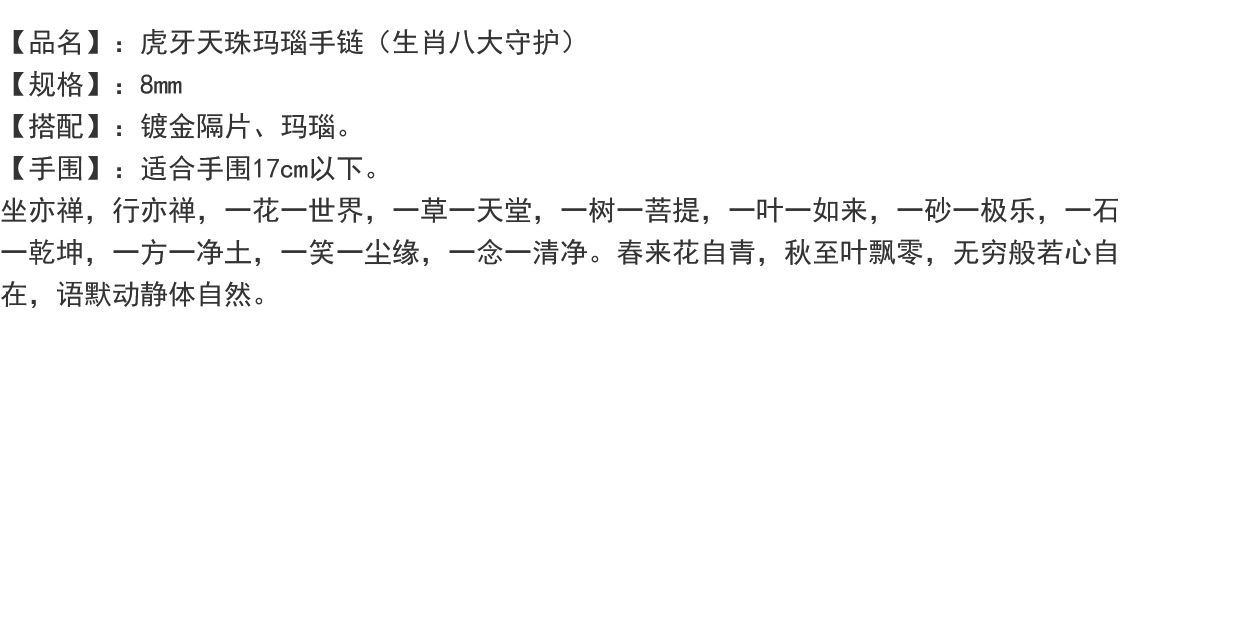 【品名】：虎牙天珠玛瑙手链（生肖八大守护）
【规格】：8mm
【搭配】：镀金隔片、玛瑙。
【手围】：适合手围17cm以下。

坐亦禅，行亦禅，一花一世界，一草一天堂，一树一菩提，一叶一如来，一砂一极乐，一石一乾坤，一方一净土，一笑一尘缘，一念一清净。春来花自青，秋至叶飘零，无穷般若心自在，语默动静体自然。